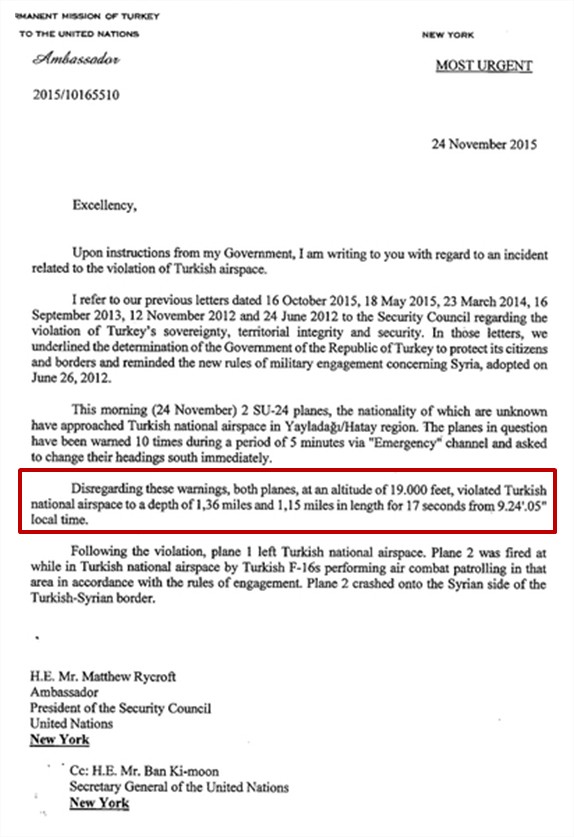 RMANENT MISSION OF TURKEY
TO THE UNITED NATIONS

NEW YORK

Ambassador

MOST URGENT

2015/10165510

24 November 2015

Excellency,

Upon instructions from my Government, I am writing to you with regard to an incident related to the violation of Turkish airspace.

I refer to our previous letters dated 16 October 2015, 18 May 2015, 23 March 2014, 16 September 2013, 12 November 2012 and 24 June 2012 to the Security Council regarding the violation of Turkey's sovereignty, territorial integrity and security. In those letters, we underlined the determination of the Government of the Republic of Turkey to protect its citizens and borders and reminded the new rules of military engagement concerning Syria, adopted on June 26, 2012.

This morning (24 November) 2 SU-24 planes, the nationality of which are unknown have approached Turkish national airspace in Yayladağı/Hatay region. The planes in question have been warned 10 times during a period of 5 minutes via "Emergency" channel and asked to change their headings south immediately.

Disregarding these warnings, both planes, at an altitude of 19.000 feet, violated Turkish national airspace to a depth of 1,36 miles and 1,15 miles in length for 17 seconds from 9.24'.05" local time.

Following the violation, plane 1 left Turkish national airspace. Plane 2 was fired at while in Turkish national airspace by Turkish F-16s performing air combat patrolling in that area in accordance with the rules of engagement. Plane 2 crashed onto the Syrian side of the Turkish-Syrian border.

H.E. Mr. Matthew Rycroft
Ambassador
President of the Security Council
United Nations
New York

Cc: H.E. Mr. Ban Ki-moon
Secretary General of the United Nations
New York